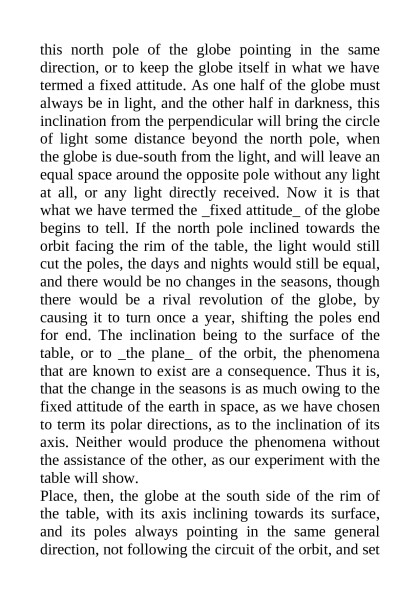 this north pole of the globe pointing in the same direction, or to keep the globe itself in what we have termed a fixed attitude. As one half of the globe must always be in light, and the other half in darkness, this inclination from the perpendicular will bring the circle of light some distance beyond the north pole, when the globe is due-south from the light, and will leave an equal space around the opposite pole without any light at all, or any light directly received. Now it is that what we have termed the _fixed attitude_ of the globe begins to tell. If the north pole inclined towards the orbit facing the rim of the table, the light would still cut the poles, the days and nights would still be equal, and there would be no changes in the seasons, though there would be a rival revolution of the globe, by causing it to turn once a year, shifting the poles end for end. The inclination being to the surface of the table, or to _the plane_ of the orbit, the phenomena that are known to exist are a consequence. Thus it is, that the change in the seasons is as much owing to the fixed attitude of the earth in space, as we have chosen to term its polar directions, as to the inclination of its axis. Neither would produce the phenomena without the assistance of the other, as our experiment with the table will show.
Place, then, the globe at the south side of the rim of the table, with its axis inclining towards its surface, and its poles always pointing in the same general direction, not following the circuit of the orbit, and set